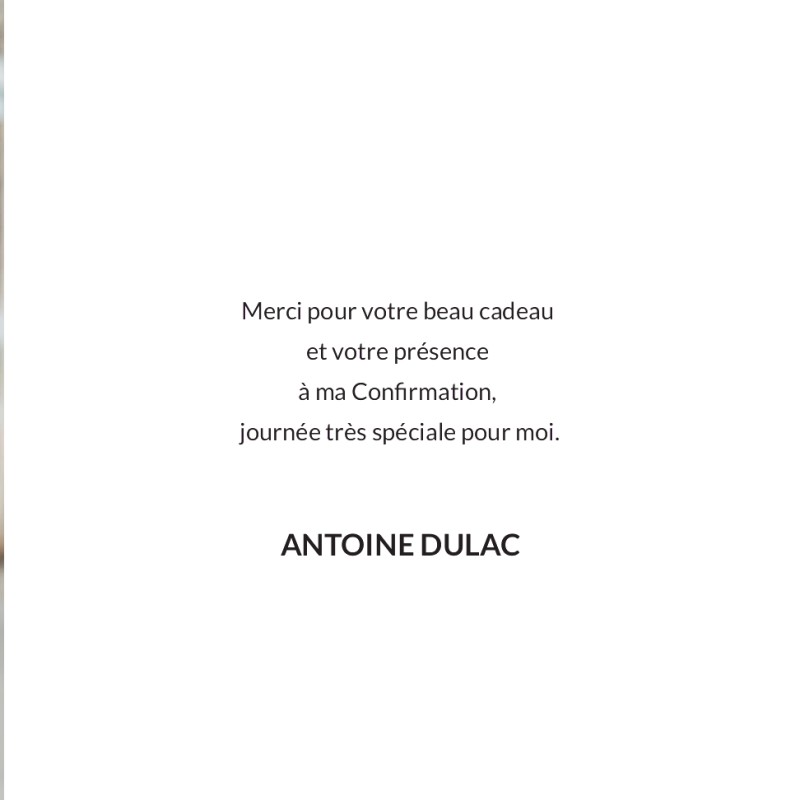 Merci pour votre beau cadeau
et votre présence
à ma Confirmation,
journée très spéciale pour moi.

ANTOINE DULAC